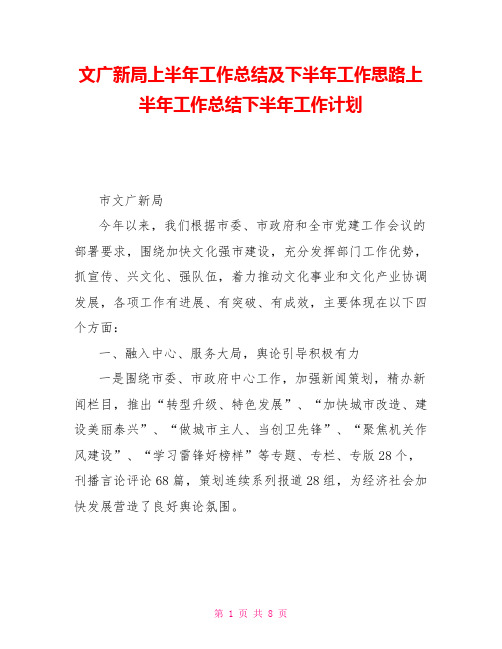 文广新局上半年工作总结及下半年工作思路上半年工作总结下半年工作计划

市文广新局

今年以来，我们根据市委、市政府和全市党建工作会议的部署要求，围绕加快文化强市建设，充分发挥部门工作优势，抓宣传、兴文化、强队伍，着力推动文化事业和文化产业协调发展，各项工作有进展、有突破、有成效，主要体现在以下四个方面：

一、融入中心、服务大局，舆论引导积极有力

一是围绕市委、市政府中心工作，加强新闻策划，精办新闻栏目，推出“转型升级、特色发展”、“加快城市改造、建设美丽泰兴”、“做城市主人、当创卫先锋”、“聚焦机关作风建设”、“学习雷锋好榜样”等专题、专栏、专版28个，刊播言论评论68篇，策划连续系列报道28组，为经济社会加快发展营造了良好舆论氛围。

第 1 页 共 8 页